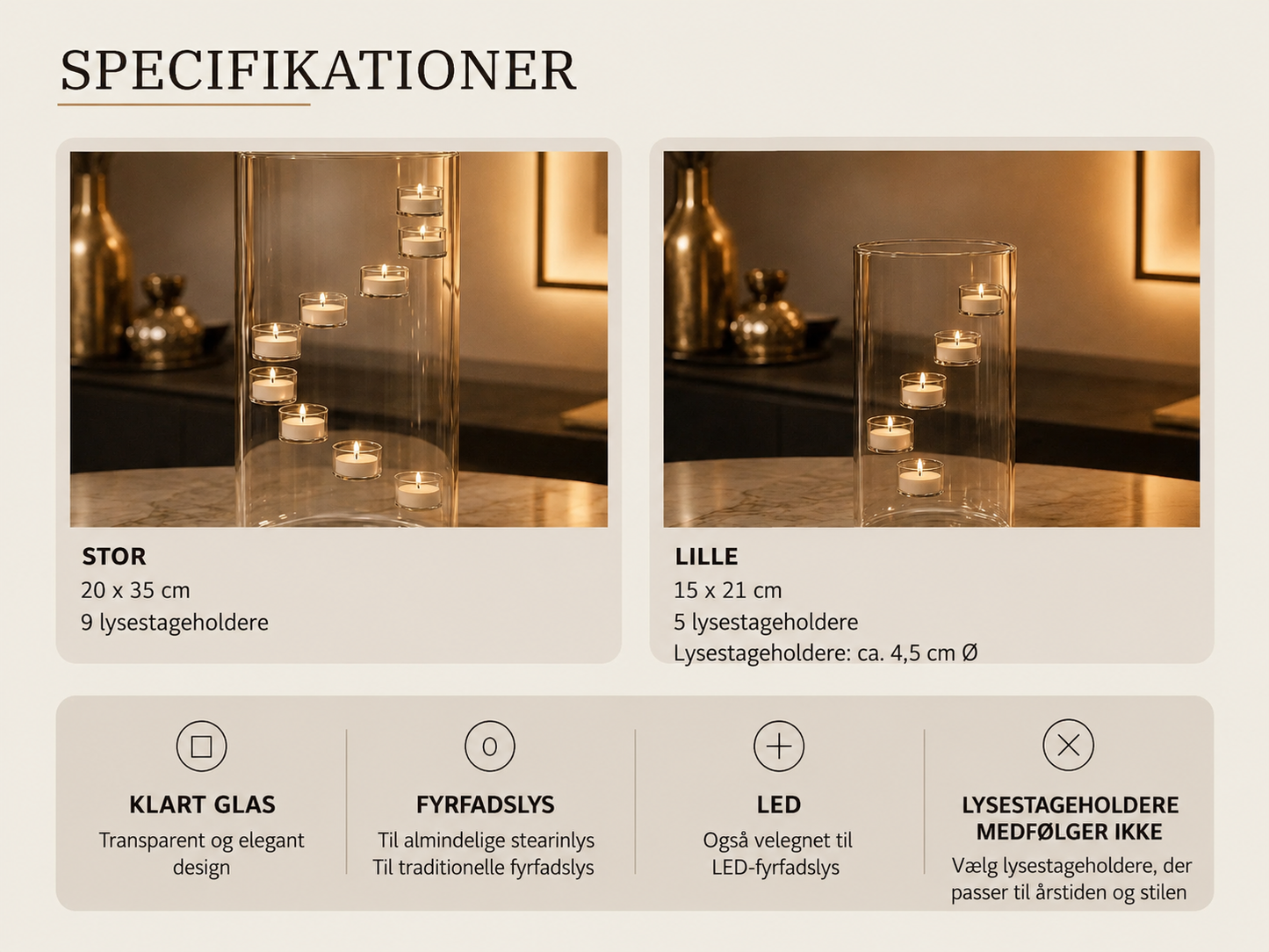 SPECIFIKATIONER

STOR
20 x 35 cm
9 lysestageholdere

LILLE
15 x 21 cm
5 lysestageholdere
Lysestageholdere: ca. 4,5 cm Ø

KLART GLAS
Transparent og elegant design

FYRFADSLYS
Til almindelige stearinlys
Til traditionelle fyrfadslys

LED
Også velegnet til LED-fyrfadslys

LYSESTAGEHOLDERE MEDFØLGER IKKE
Vælg lysestageholdere, der passer til årstiden og stilen